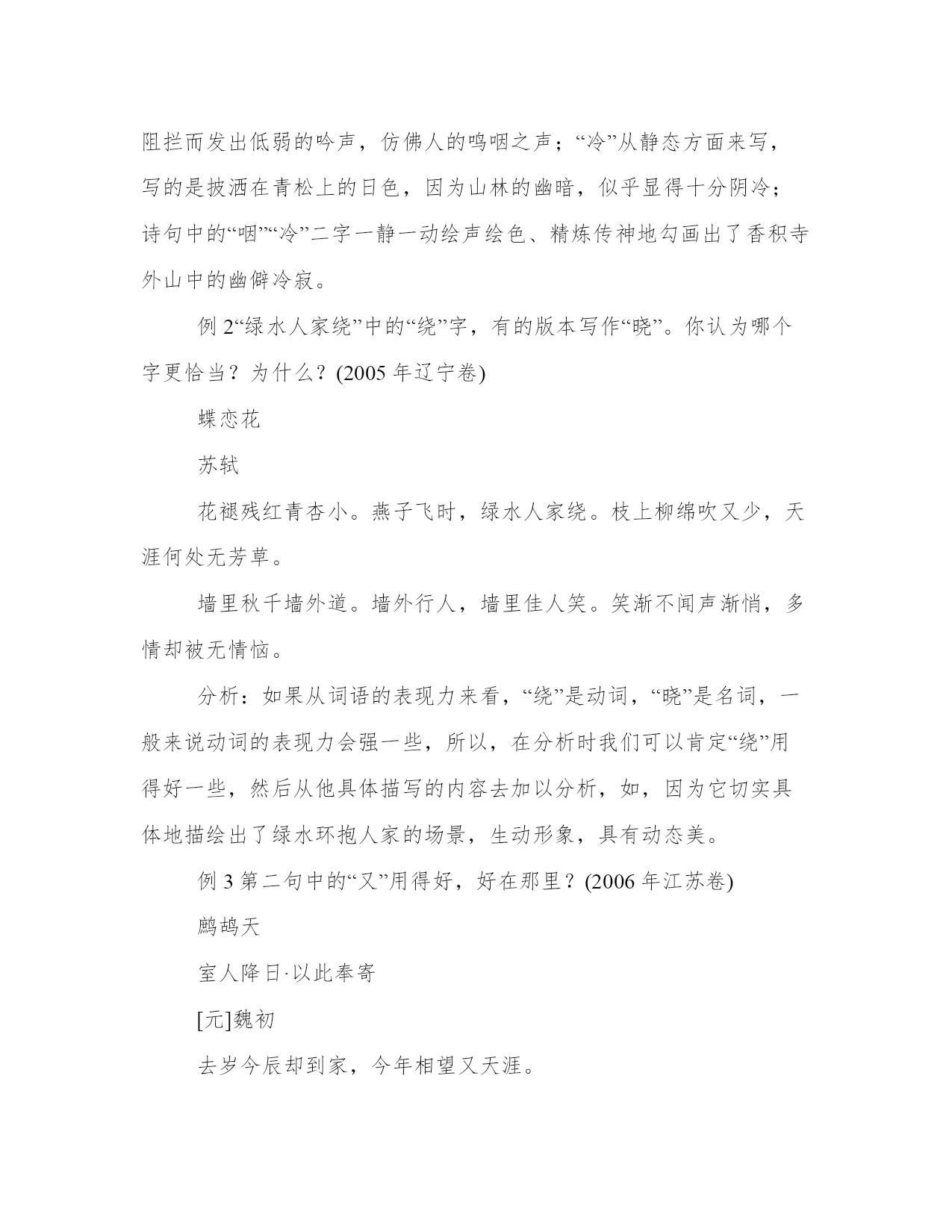 阻拦而发出低弱的吟声，仿佛人的呜咽之声；“冷”从静态方面来写，写的是披洒在青松上的日色，因为山林的幽暗，似乎显得十分阴冷；诗句中的“咽”“冷”二字一静一动绘声绘色、精炼传神地勾画出了香积寺外山中的幽僻冷寂。

例 2“绿水人家绕”中的“绕”字，有的版本写作“晓”。你认为哪个字更恰当？为什么？(2005 年辽宁卷)

蝶恋花

苏轼

花褪残红青杏小。燕子飞时，绿水人家绕。枝上柳绵吹又少，天涯何处无芳草。

墙里秋千墙外道。墙外行人，墙里佳人笑。笑渐不闻声渐悄，多情却被无情恼。

分析：如果从词语的表现力来看，“绕”是动词，“晓”是名词，一般来说动词的表现力会强一些，所以，在分析时我们可以肯定“绕”用得好一些，然后从他具体描写的内容去加以分析，如，因为它切实具体地描绘出了绿水环抱人家的场景，生动形象，具有动态美。

例 3 第二句中的“又”用得好，好在那里？(2006 年江苏卷)

鹧鸪天

室人降日·以此奉寄

[元]魏初

去岁今辰却到家，今年相望又天涯。